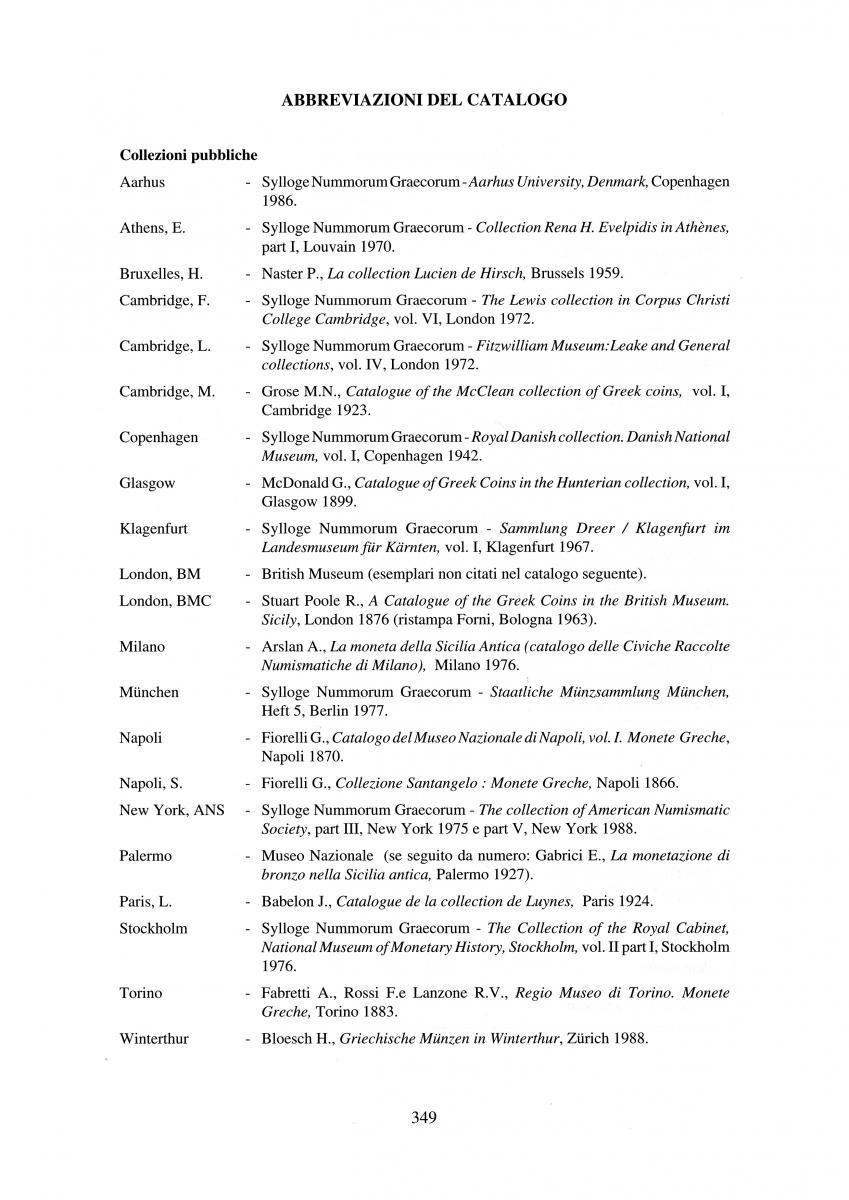 ABBREVIAZIONI DEL CATALOGO

Collezioni pubbliche

Aarhus - Sylloge Nummorum Graecorum - Aarhus University, Denmark, Copenhagen 1986.

Athens, E. - Sylloge Nummorum Graecorum - Collection Rena H. Evelpidis in Athènes, part I, Louvain 1970.

Bruxelles, H. - Naster P., La collection Lucien de Hirsch, Brussels 1959.

Cambridge, F. - Sylloge Nummorum Graecorum - The Lewis collection in Corpus Christi College Cambridge, vol. VI, London 1972.

Cambridge, L. - Sylloge Nummorum Graecorum - Fitzwilliam Museum:Leake and General collections, vol. IV, London 1972.

Cambridge, M. - Grose M.N., Catalogue of the McClean collection of Greek coins, vol. I, Cambridge 1923.

Copenhagen - Sylloge Nummorum Graecorum - Royal Danish collection. Danish National Museum, vol. I, Copenhagen 1942.

Glasgow - McDonald G., Catalogue of Greek Coins in the Hunterian collection, vol. I, Glasgow 1899.

Klagenfurt - Sylloge Nummorum Graecorum - Sammlung Dreer / Klagenfurt im Landesmuseum für Kärnten, vol. I, Klagenfurt 1967.

London, BM - British Museum (esemplari non citati nel catalogo seguente).

London, BMC - Stuart Poole R., A Catalogue of the Greek Coins in the British Museum. Sicily, London 1876 (ristampa Forni, Bologna 1963).

Milano - Arslan A., La moneta della Sicilia Antica (catalogo delle Civiche Raccolte Numismatiche di Milano), Milano 1976.

München - Sylloge Nummorum Graecorum - Staatliche Münzsammlung München, Heft 5, Berlin 1977.

Napoli - Fiorelli G., Catalogo del Museo Nazionale di Napoli, vol. I. Monete Greche, Napoli 1870.

Napoli, S. - Fiorelli G., Collezione Santangelo : Monete Greche, Napoli 1866.

New York, ANS - Sylloge Nummorum Graecorum - The collection of American Numismatic Society, part III, New York 1975 e part V, New York 1988.

Palermo - Museo Nazionale (se seguito da numero: Gabrici E., La monetazione di bronzo nella Sicilia antica, Palermo 1927).

Paris, L. - Babelon J., Catalogue de la collection de Luynes, Paris 1924.

Stockholm - Sylloge Nummorum Graecorum - The Collection of the Royal Cabinet, National Museum of Monetary History, Stockholm, vol. II part I, Stockholm 1976.

Torino - Fabretti A., Rossi F.e Lanzone R.V., Regio Museo di Torino. Monete Greche, Torino 1883.

Winterthur - Bloesch H., Griechische Münzen in Winterthur, Zürich 1988.

349